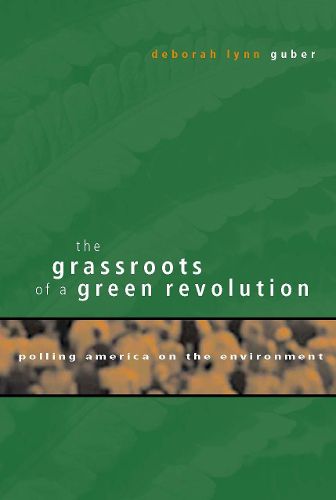 deborah lynn guber

the grassroots of a green revolution

polling america on the environment